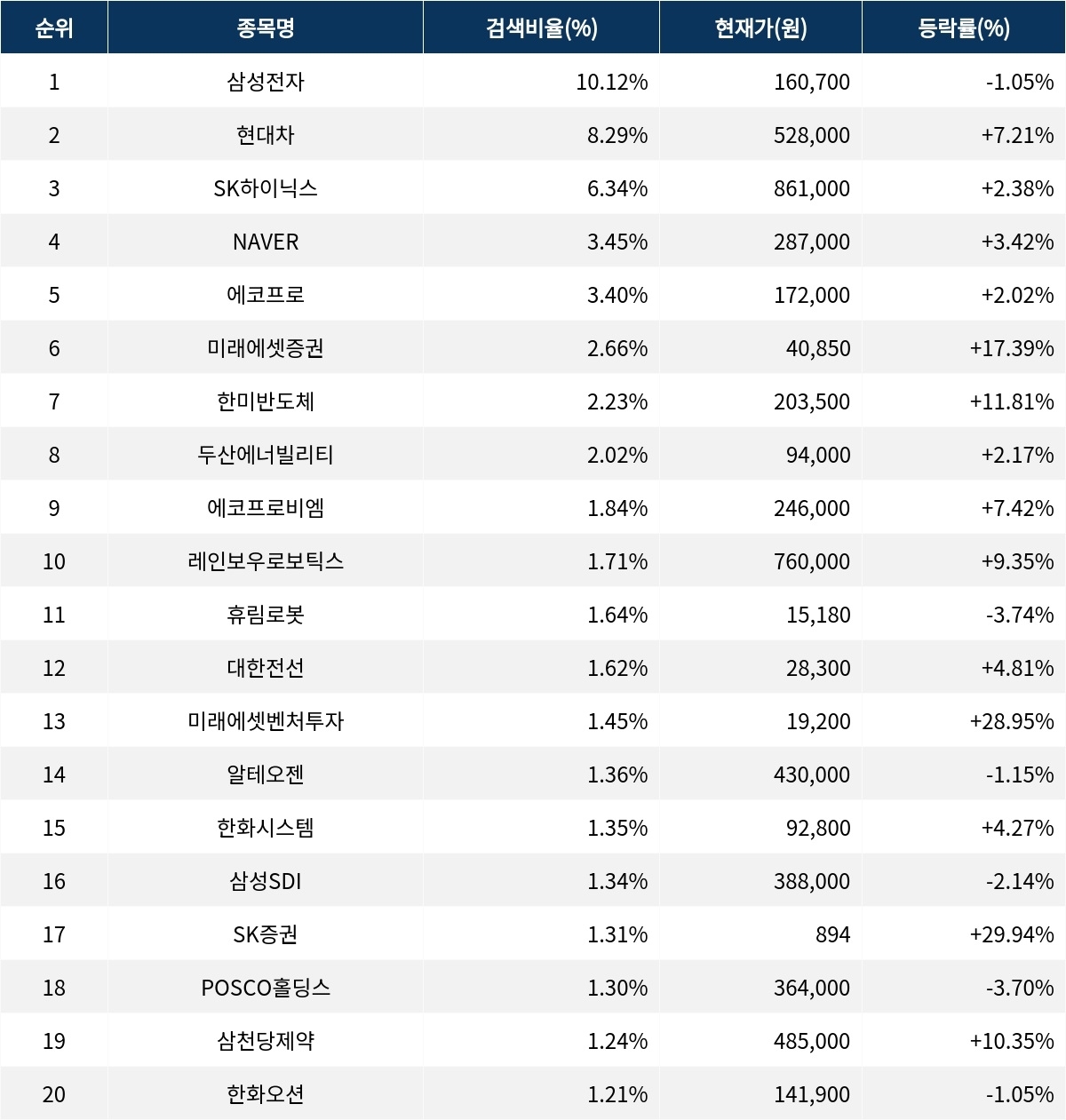 | 순위 | 종목명 | 검색비율(%) | 현재가(원) | 등락률(%) |
|---|---|---|---|---|
| 1 | 삼성전자 | 10.12% | 160,700 | -1.05% |
| 2 | 현대차 | 8.29% | 528,000 | +7.21% |
| 3 | SK하이닉스 | 6.34% | 861,000 | +2.38% |
| 4 | NAVER | 3.45% | 287,000 | +3.42% |
| 5 | 에코프로 | 3.40% | 172,000 | +2.02% |
| 6 | 미래에셋증권 | 2.66% | 40,850 | +17.39% |
| 7 | 한미반도체 | 2.23% | 203,500 | +11.81% |
| 8 | 두산에너빌리티 | 2.02% | 94,000 | +2.17% |
| 9 | 에코프로비엠 | 1.84% | 246,000 | +7.42% |
| 10 | 레인보우로보틱스 | 1.71% | 760,000 | +9.35% |
| 11 | 휴림로봇 | 1.64% | 15,180 | -3.74% |
| 12 | 대한전선 | 1.62% | 28,300 | +4.81% |
| 13 | 미래에셋벤처투자 | 1.45% | 19,200 | +28.95% |
| 14 | 알테오젠 | 1.36% | 430,000 | -1.15% |
| 15 | 한화시스템 | 1.35% | 92,800 | +4.27% |
| 16 | 삼성SDI | 1.34% | 388,000 | -2.14% |
| 17 | SK증권 | 1.31% | 894 | +29.94% |
| 18 | POSCO홀딩스 | 1.30% | 364,000 | -3.70% |
| 19 | 삼천당제약 | 1.24% | 485,000 | +10.35% |
| 20 | 한화오션 | 1.21% | 141,900 | -1.05% |